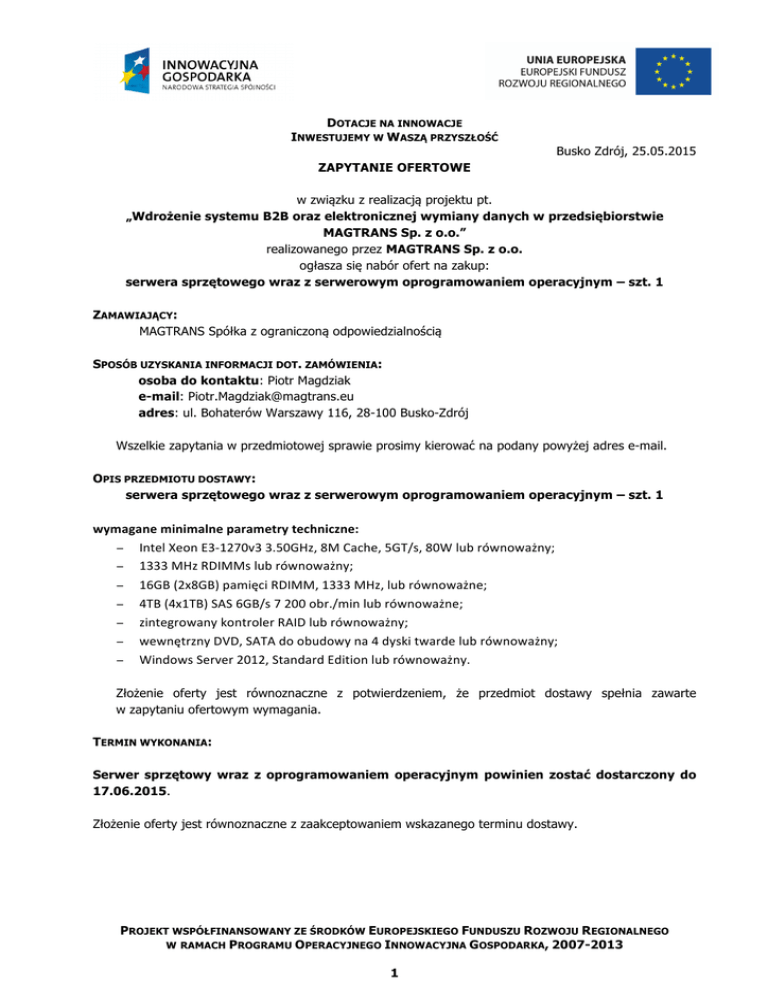 INNOWACYJNA GOSPODARKA
NARODOWA STRATEGIA SPÓJNOŚCI

UNIA EUROPEJSKA
EUROPEJSKI FUNDUSZ
ROZWOJU REGIONALNEGO

DOTACJE NA INNOWACJE
INWESTUJEMY W WASZĄ PRZYSZŁOŚĆ

Busko Zdrój, 25.05.2015

ZAPYTANIE OFERTOWE

w związku z realizacją projektu pt.
„Wdrożenie systemu B2B oraz elektronicznej wymiany danych w przedsiębiorstwie MAGTRANS Sp. z o.o.”
realizowanego przez MAGTRANS Sp. z o.o.
ogłasza się nabór ofert na zakup:
serwera sprzętowego wraz z serwerowym oprogramowaniem operacyjnym – szt. 1

ZAMAWIAJĄCY:
MAGTRANS Spółka z ograniczoną odpowiedzialnością

SPOSÓB UZYSKANIA INFORMACJI DOT. ZAMÓWIENIA:
osoba do kontaktu: Piotr Magdziak
e-mail: Piotr.Magdziak@magtrans.eu
adres: ul. Bohaterów Warszawy 116, 28-100 Busko-Zdrój

Wszelkie zapytania w przedmiotowej sprawie prosimy kierować na podany powyżej adres e-mail.

OPIS PRZEDMIOTU DOSTAWY:
serwera sprzętowego wraz z serwerowym oprogramowaniem operacyjnym – szt. 1

wymagane minimalne parametry techniczne:
– Intel Xeon E3-1270v3 3.50GHz, 8M Cache, 5GT/s, 80W lub równoważny;
– 1333 MHz RDIMMs lub równoważny;
– 16GB (2x8GB) pamięci RDIMM, 1333 MHz, lub równoważne;
– 4TB (4x1TB) SAS 6GB/s 7 200 obr./min lub równoważne;
– zintegrowany kontroler RAID lub równoważny;
– wewnętrzny DVD, SATA do obudowy na 4 dyski twarde lub równoważny;
– Windows Server 2012, Standard Edition lub równoważny.

Złożenie oferty jest równoznaczne z potwierdzeniem, że przedmiot dostawy spełnia zawarte w zapytaniu ofertowym wymagania.

TERMIN WYKONANIA:

Serwer sprzętowy wraz z oprogramowaniem operacyjnym powinien zostać dostarczony do 17.06.2015.

Złożenie oferty jest równoznaczne z zaakceptowaniem wskazanego terminu dostawy.

PROJEKT WSPÓŁFINANSOWANY ZE ŚRODKÓW EUROPEJSKIEGO FUNDUSZU ROZWOJU REGIONALNEGO
W RAMACH PROGRAMU OPERACYJNEGO INNOWACYJNA GOSPODARKA, 2007-2013

1